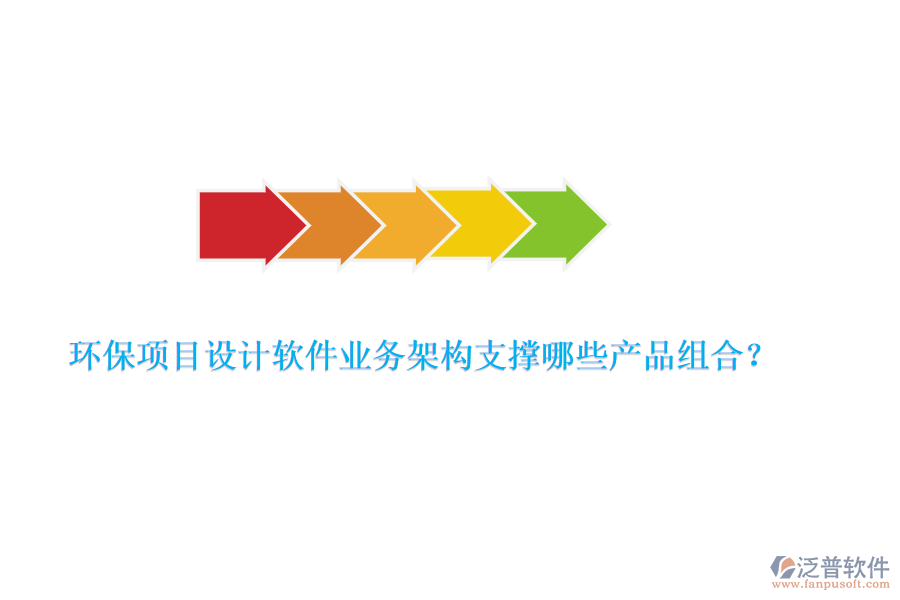 环保项目设计软件业务架构支撑哪些产品组合？

泛普软件
www.fanpusoft.com